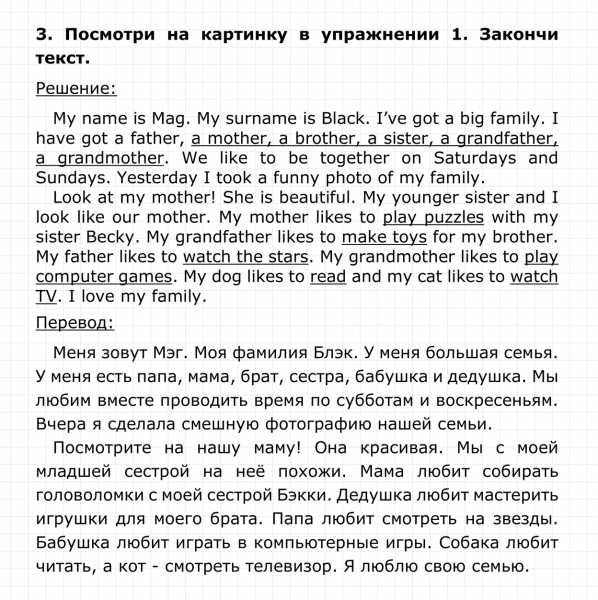 3. Посмотри на картинку в упражнении 1. Закончи текст.

Решение:

My name is Mag. My surname is Black. I've got a big family. I have got a father, a mother, a brother, a sister, a grandfather, a grandmother. We like to be together on Saturdays and Sundays. Yesterday I took a funny photo of my family.

Look at my mother! She is beautiful. My younger sister and I look like our mother. My mother likes to play puzzles with my sister Becky. My grandfather likes to make toys for my brother. My father likes to watch the stars. My grandmother likes to play computer games. My dog likes to read and my cat likes to watch TV. I love my family.

Перевод:

Меня зовут Мэг. Моя фамилия Блэк. У меня большая семья. У меня есть папа, мама, брат, сестра, бабушка и дедушка. Мы любим вместе проводить время по субботам и воскресеньям. Вчера я сделала смешную фотографию нашей семьи.

Посмотрите на нашу маму! Она красивая. Мы с моей младшей сестрой на неё похожи. Мама любит собирать головоломки с моей сестрой Бэкки. Дедушка любит мастерить игрушки для моего брата. Папа любит смотреть на звезды. Бабушка любит играть в компьютерные игры. Собака любит читать, а кот - смотреть телевизор. Я люблю свою семью.